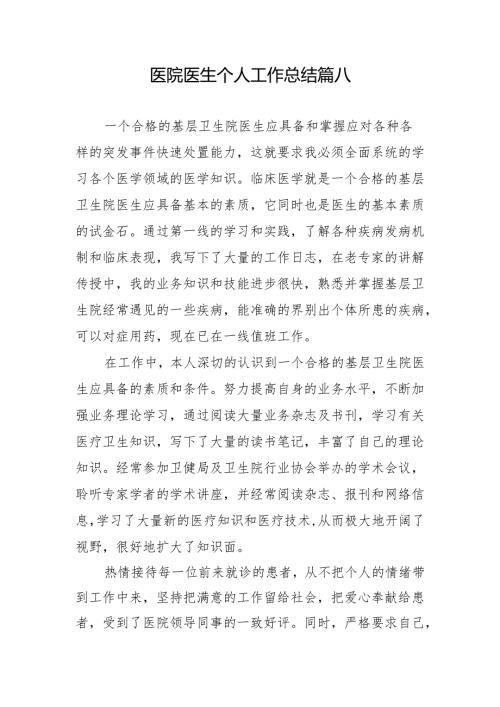 医院医生个人工作总结篇八

一个合格的基层卫生院医生应具备和掌握应对各种各样的突发事件快速处置能力，这就要求我必须全面系统的学习各个医学领域的医学知识。临床医学就是一个合格的基层卫生院医生应具备基本的素质，它同时也是医生的基本素质的试金石。通过第一线的学习和实践，了解各种疾病发病机制和临床表现，我写下了大量的工作日志，在老专家的讲解传授中，我的业务知识和技能进步很快，熟悉并掌握基层卫生院经常遇见的一些疾病，能准确的界别出个体所患的疾病，可以对症用药，现在已在一线值班工作。

在工作中，本人深切的认识到一个合格的基层卫生院医生应具备的素质和条件。努力提高自身的业务水平，不断加强业务理论学习，通过阅读大量业务杂志及书刊，学习有关医疗卫生知识，写下了大量的读书笔记，丰富了自己的理论知识。经常参加卫健局及卫生院行业协会举办的学术会议，聆听专家学者的学术讲座，并经常阅读杂志、报刊和网络信息，学习了大量新的医疗知识和医疗技术，从而极大地开阔了视野，很好地扩大了知识面。

热情接待每一位前来就诊的患者，从不把个人的情绪带到工作中来，坚持把满意的工作留给社会，把爱心奉献给患者，受到了医院领导同事的一致好评。同时，严格要求自己，